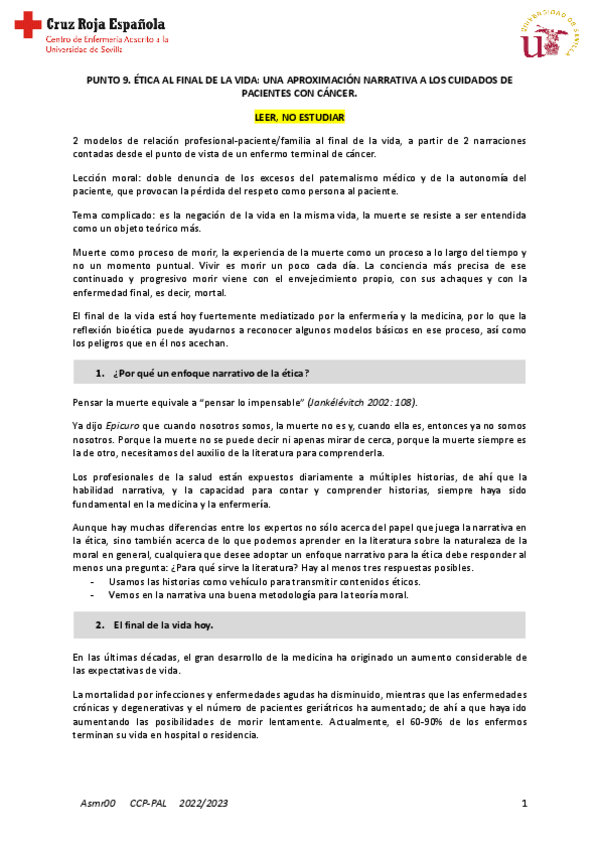 Cruz Roja Española
Centro de Enfermería Adscrito a la Universidad de Sevilla

UNIVERSIDAD DE SEVILLA

PUNTO 9. ÉTICA AL FINAL DE LA VIDA: UNA APROXIMACIÓN NARRATIVA A LOS CUIDADOS DE PACIENTES CON CÁNCER.

LEER, NO ESTUDIAR

2 modelos de relación profesional-paciente/familia al final de la vida, a partir de 2 narraciones contadas desde el punto de vista de un enfermo terminal de cáncer.

Lección moral: doble denuncia de los excesos del paternalismo médico y de la autonomía del paciente, que provocan la pérdida del respeto como persona al paciente.

Tema complicado: es la negación de la vida en la misma vida, la muerte se resiste a ser entendida como un objeto teórico más.

Muerte como proceso de morir, la experiencia de la muerte como un proceso a lo largo del tiempo y no un momento puntual. Vivir es morir un poco cada día. La conciencia más precisa de ese continuado y progresivo morir viene con el envejecimiento propio, con sus achaques y con la enfermedad final, es decir, mortal.

El final de la vida está hoy fuertemente mediatizado por la enfermería y la medicina, por lo que la reflexión bioética puede ayudarnos a reconocer algunos modelos básicos en ese proceso, así como los peligros que en él nos acechan.

1. ¿Por qué un enfoque narrativo de la ética?

Pensar la muerte equivale a "pensar lo impensable" (Jankélévitch 2002: 108).

Ya dijo Epicuro que cuando nosotros somos, la muerte no es y, cuando ella es, entonces ya no somos nosotros. Porque la muerte no se puede decir ni apenas mirar de cerca, porque la muerte siempre es la de otro, necesitamos del auxilio de la literatura para comprenderla.

Los profesionales de la salud están expuestos diariamente a múltiples historias, de ahí que la habilidad narrativa, y la capacidad para contar y comprender historias, siempre haya sido fundamental en la medicina y la enfermería.

Aunque hay muchas diferencias entre los expertos no sólo acerca del papel que juega la narrativa en la ética, sino también acerca de lo que podemos aprender en la literatura sobre la naturaleza de la moral en general, cualquiera que desee adoptar un enfoque narrativo para la ética debe responder al menos una pregunta: ¿Para qué sirve la literatura? Hay al menos tres respuestas posibles.
- Usamos las historias como vehículo para transmitir contenidos éticos.
- Vemos en la narrativa una buena metodología para la teoría moral.

2. El final de la vida hoy.

En las últimas décadas, el gran desarrollo de la medicina ha originado un aumento considerable de las expectativas de vida.

La mortalidad por infecciones y enfermedades agudas ha disminuido, mientras que las enfermedades crónicas y degenerativas y el número de pacientes geriátricos ha aumentado; de ahí a que haya ido aumentando las posibilidades de morir lentamente. Actualmente, el 60-90% de los enfermos terminan su vida en hospital o residencia.

Asmr00 CCP-PAL 2022/2023 1